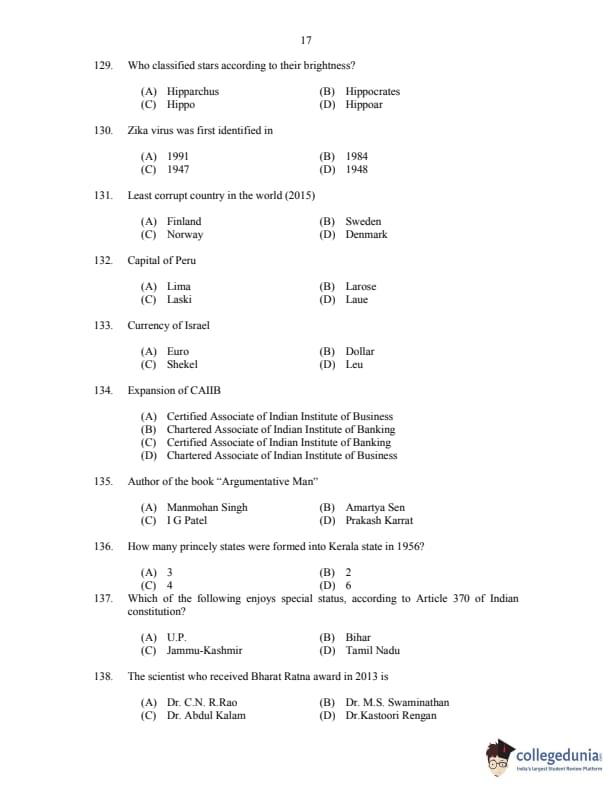 17

129. Who classified stars according to their brightness?

(A) Hipparchus (B) Hippocrates
(C) Hippo (D) Hippoar

130. Zika virus was first identified in

(A) 1991 (B) 1984
(C) 1947 (D) 1948

131. Least corrupt country in the world (2015)

(A) Finland (B) Sweden
(C) Norway (D) Denmark

132. Capital of Peru

(A) Lima (B) Larose
(C) Laski (D) Laue

133. Currency of Israel

(A) Euro (B) Dollar
(C) Shekel (D) Leu

134. Expansion of CAIIB

(A) Certified Associate of Indian Institute of Business
(B) Chartered Associate of Indian Institute of Banking
(C) Certified Associate of Indian Institute of Banking
(D) Chartered Associate of Indian Institute of Business

135. Author of the book "Argumentative Man"

(A) Manmohan Singh (B) Amartya Sen
(C) I G Patel (D) Prakash Karrat

136. How many princely states were formed into Kerala state in 1956?

(A) 3 (B) 2
(C) 4 (D) 6

137. Which of the following enjoys special status, according to Article 370 of Indian constitution?

(A) U.P. (B) Bihar
(C) Jammu-Kashmir (D) Tamil Nadu

138. The scientist who received Bharat Ratna award in 2013 is

(A) Dr. C.N. R.Rao (B) Dr. M.S. Swaminathan
(C) Dr. Abdul Kalam (D) Dr.Kastoori Rengan

collegedunia
India's Largest Student Review Platform